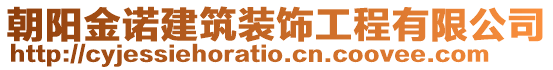 朝阳金诺建筑装饰工程有限公司
http://cyjessiehoratio.cn.coovee.com